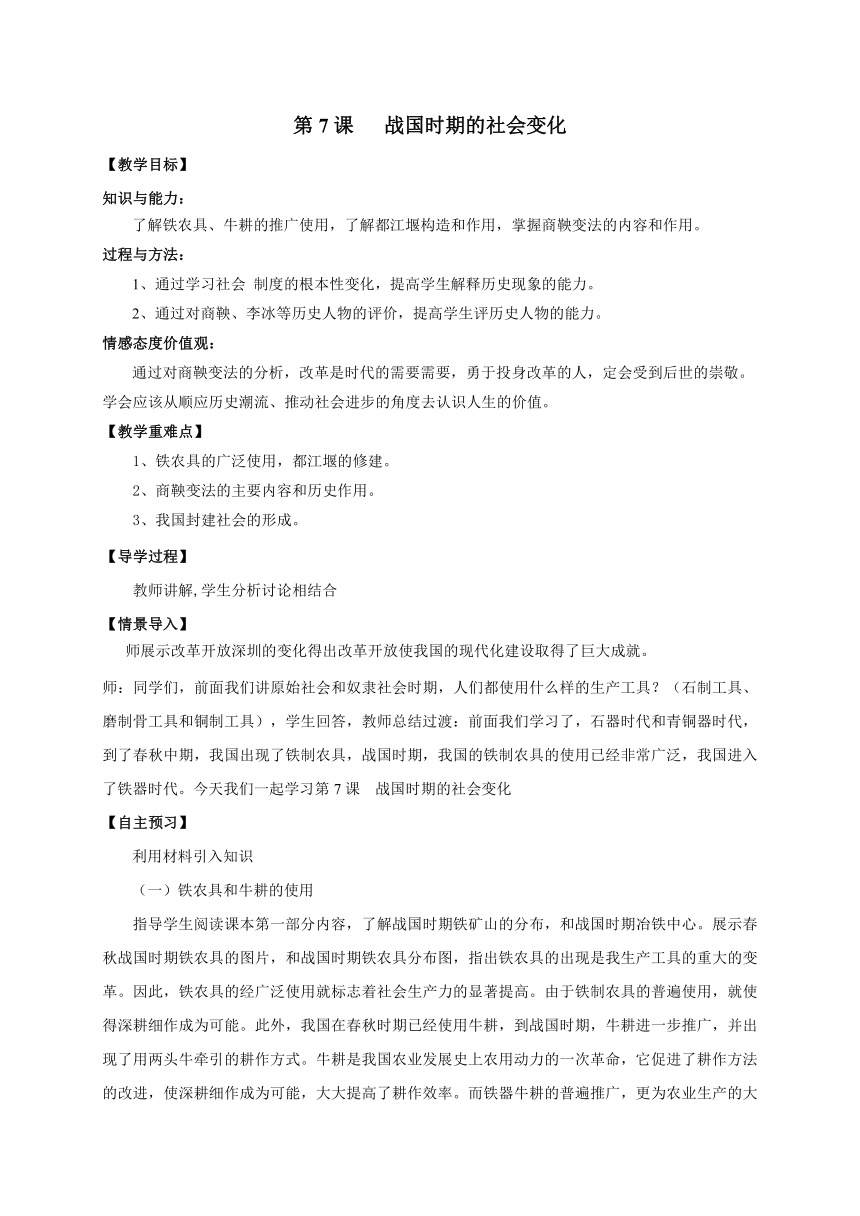 第 7 课　战国时期的社会变化

【教学目标】

知识与能力：

了解铁农具、牛耕的推广使用，了解都江堰构造和作用，掌握商鞅变法的内容和作用。

过程与方法：

1、通过学习社会 制度的根本性变化，提高学生解释历史现象的能力。

2、通过对商鞅、李冰等历史人物的评价，提高学生评历史人物的能力。

情感态度价值观：

通过对商鞅变法的分析，改革是时代的需要需要，勇于投身改革的人，定会受到后世的崇敬。学会应该从顺应历史潮流、推动社会进步的角度去认识人生的价值。

【教学重难点】

1、铁农具的广泛使用，都江堰的修建。

2、商鞅变法的主要内容和历史作用。

3、我国封建社会的形成。

【导学过程】

教师讲解,学生分析讨论相结合

【情景导入】

师展示改革开放深圳的变化得出改革开放使我国的现代化建设取得了巨大成就。

师：同学们，前面我们讲原始社会和奴隶社会时期，人们都使用什么样的生产工具？（石制工具、磨制骨工具和铜制工具），学生回答，教师总结过渡：前面我们学习了，石器时代和青铜器时代，到了春秋中期，我国出现了铁制农具，战国时期，我国的铁制农具的使用已经非常广泛，我国进入了铁器时代。今天我们一起学习第 7 课　战国时期的社会变化

【自主预习】

利用材料引入知识

（一）铁农具和牛耕的使用

指导学生阅读课本第一部分内容，了解战国时期铁矿山的分布，和战国时期冶铁中心。展示春秋战国时期铁农具的图片，和战国时期铁农具分布图，指出铁农具的出现是我生产工具的重大的变革。因此，铁农具的经广泛使用就标志着社会生产力的显著提高。由于铁制农具的普遍使用，就使得深耕细作成为可能。此外，我国在春秋时期已经使用牛耕，到战国时期，牛耕进一步推广，并出现了用两头牛牵引的耕作方式。牛耕是我国农业发展史上农用动力的一次革命，它促进了耕作方法的改进，使深耕细作成为可能，大大提高了耕作效率。而铁器牛耕的普遍推广，更为农业生产的大